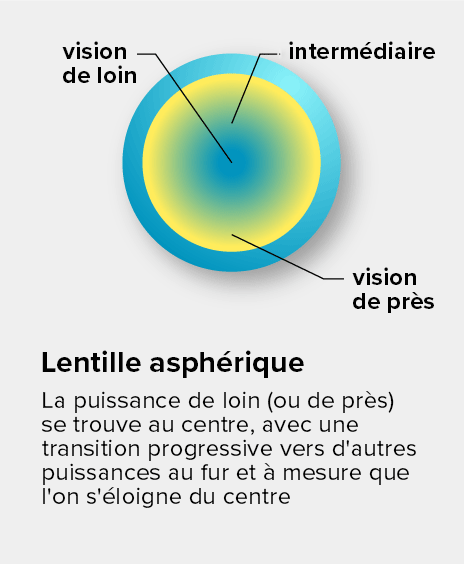 vision de loin

intermédiaire

vision de près

Lentille asphérique

La puissance de loin (ou de près) se trouve au centre, avec une transition progressive vers d'autres puissances au fur et à mesure que l'on s'éloigne du centre